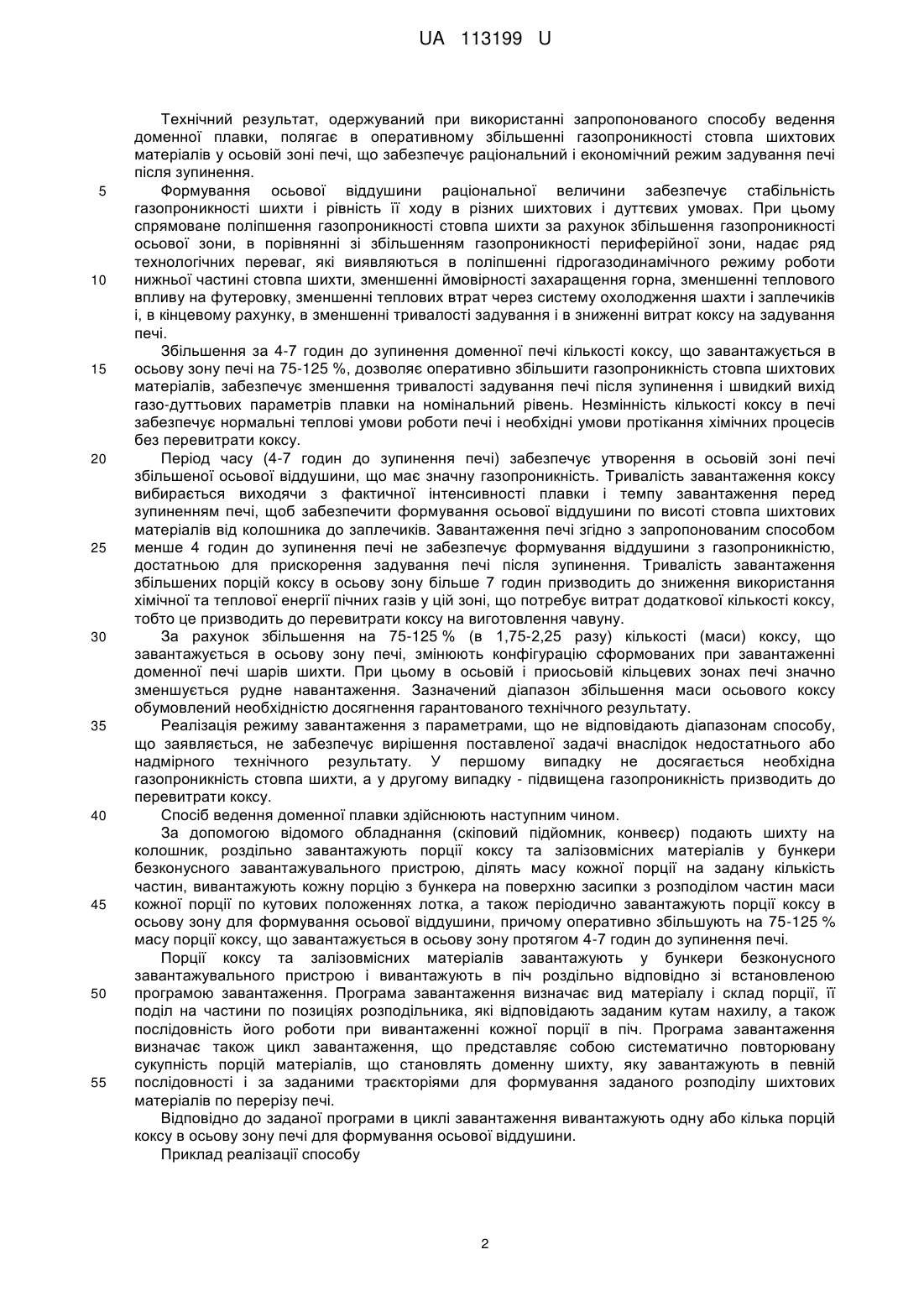 UA 113199 U

Технічний результат, одержуваний при використанні запропонованого способу ведення доменної плавки, полягає в оперативному збільшенні газопроникності стовпа шихтових матеріалів у осьовій зоні печі, що забезпечує раціональний і економічний режим задування печі після зупинення.

5 Формування осьової віддушини раціональної величини забезпечує стабільність газопроникності шихти і рівність її ходу в різних шихтових і дуттєвих умовах. При цьому спрямоване поліпшення газопроникності стовпа шихти за рахунок збільшення газопроникності осьової зони, в порівнянні зі збільшенням газопроникності периферійної зони, надає ряд технологічних переваг, які виявляються в поліпшенні гідрогазодинамічного режиму роботи 10 нижньої частині стовпа шихти, зменшенні ймовірності захаращення горна, зменшенні теплового впливу на футеровку, зменшенні теплових втрат через систему охолодження шахти і заплечиків і, в кінцевому рахунку, в зменшенні тривалості задування і в зниженні витрат коксу на задування печі.

Збільшення за 4-7 годин до зупинення доменної печі кількості коксу, що завантажується в 15 осьову зону печі на 75-125 %, дозволяє оперативно збільшити газопроникність стовпа шихтових матеріалів, забезпечує зменшення тривалості задування печі після зупинення і швидкий вихід газо-дуттьових параметрів плавки на номінальний рівень. Незмінність кількості коксу в печі забезпечує нормальні теплові умови роботи печі і необхідні умови протікання хімічних процесів без перевитрати коксу.

20 Період часу (4-7 годин до зупинення печі) забезпечує утворення в осьовій зоні печі збільшеної осьової віддушини, що має значну газопроникність. Тривалість завантаження коксу вибирається виходячи з фактичної інтенсивності плавки і темпу завантаження перед зупиненням печі, щоб забезпечити формування осьової віддушини по висоті стовпа шихтових матеріалів від колошника до заплечиків. Завантаження печі згідно з запропонованим способом 25 менше 4 годин до зупинення печі не забезпечує формування віддушини з газопроникністю, достатньою для прискорення задування печі після зупинення. Тривалість завантаження збільшених порцій коксу в осьову зону більше 7 годин призводить до зниження використання хімічної та теплової енергії пічних газів у цій зоні, що потребує витрат додаткової кількості коксу, тобто це призводить до перевитрати коксу на виготовлення чавуну.

30 За рахунок збільшення на 75-125 % (в 1,75-2,25 разу) кількості (маси) коксу, що завантажується в осьову зону печі, змінюють конфігурацію сформованих при завантаженні доменної печі шарів шихти. При цьому в осьовій і приосьовій кільцевих зонах печі значно зменшується рудне навантаження. Зазначений діапазон збільшення маси осьового коксу обумовлений необхідністю досягнення гарантованого технічного результату.

35 Реалізація режиму завантаження з параметрами, що не відповідають діапазонам способу, що заявляється, не забезпечує вирішення поставленої задачі внаслідок недостатнього або надмірного технічного результату. У першому випадку не досягається необхідна газопроникність стовпа шихти, а у другому випадку - підвищена газопроникність призводить до перевитрати коксу.

40 Спосіб ведення доменної плавки здійснюють наступним чином.

За допомогою відомого обладнання (скіповий підйомник, конвеєр) подають шихту на колошник, роздільно завантажують порції коксу та залізовмісних матеріалів у бункери безконусного завантажувального пристрою, ділять масу кожної порції на задану кількість частин, вивантажують кожну порцію з бункера на поверхню засипки з розподілом частин маси 45 кожної порції по кутових положеннях лотка, а також періодично завантажують порції коксу в осьову зону для формування осьової віддушини, причому оперативно збільшують на 75-125 % масу порції коксу, що завантажується в осьову зону протягом 4-7 годин до зупинення печі.

Порції коксу та залізовмісних матеріалів завантажують у бункери безконусного завантажувального пристрою і вивантажують в піч роздільно відповідно зі встановленою 50 програмою завантаження. Програма завантаження визначає вид матеріалу і склад порції, її поділ на частини по позиціях розподільника, які відповідають заданим кутам нахилу, а також послідовність його роботи при вивантаженні кожної порції в піч. Програма завантаження визначає також цикл завантаження, що представляє собою систематично повторювану сукупність порцій матеріалів, що становлять доменну шихту, яку завантажують в певній 55 послідовності і за заданими траєкторіями для формування заданого розподілу шихтових матеріалів по перерізу печі.

Відповідно до заданої програми в циклі завантаження вивантажують одну або кілька порцій коксу в осьову зону печі для формування осьової віддушини.

Приклад реалізації способу

2